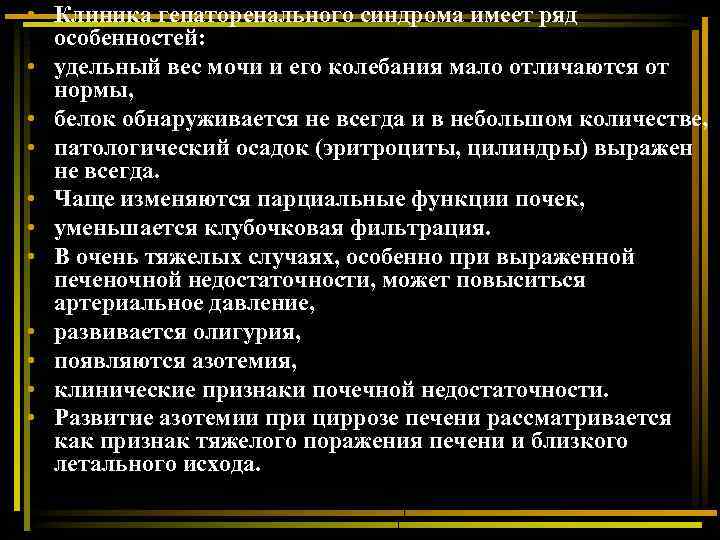 • Клиника гепаторенального синдрома имеет ряд особенностей:
• удельный вес мочи и его колебания мало отличаются от нормы,
• белок обнаруживается не всегда и в небольшом количестве,
• патологический осадок (эритроциты, цилиндры) выражен не всегда.
• Чаще изменяются парциальные функции почек,
• уменьшается клубочковая фильтрация.
• В очень тяжелых случаях, особенно при выраженной печеночной недостаточности, может повыситься артериальное давление,
• развивается олигурия,
• появляются азотемия,
• клинические признаки почечной недостаточности.
• Развитие азотемии при циррозе печени рассматривается как признак тяжелого поражения печени и близкого летального исхода.